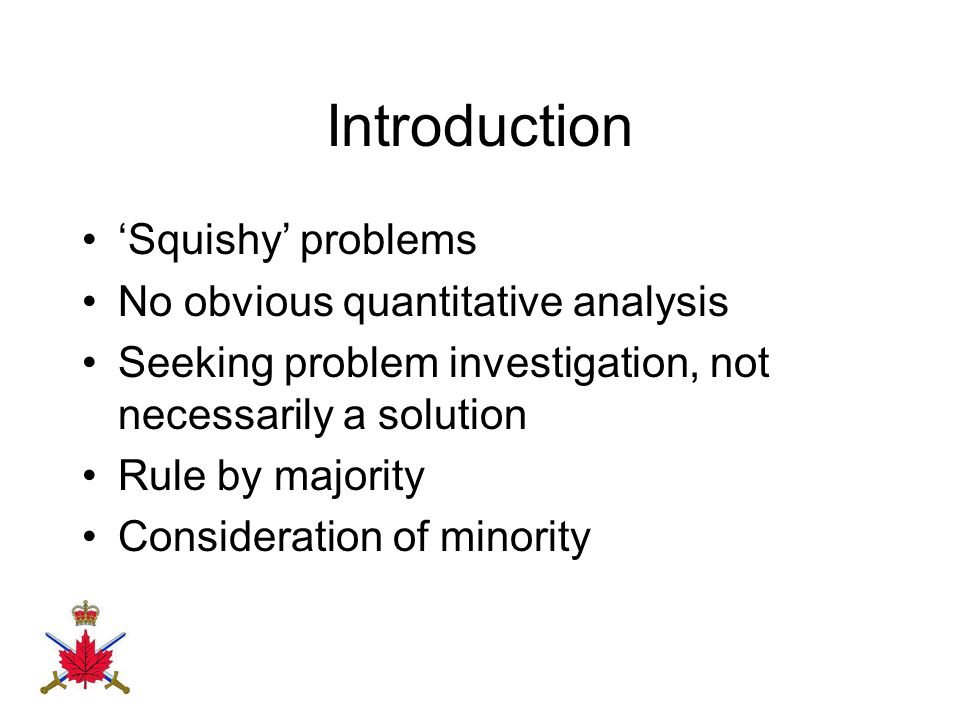 Introduction

• ‘Squishy’ problems
• No obvious quantitative analysis
• Seeking problem investigation, not necessarily a solution
• Rule by majority
• Consideration of minority